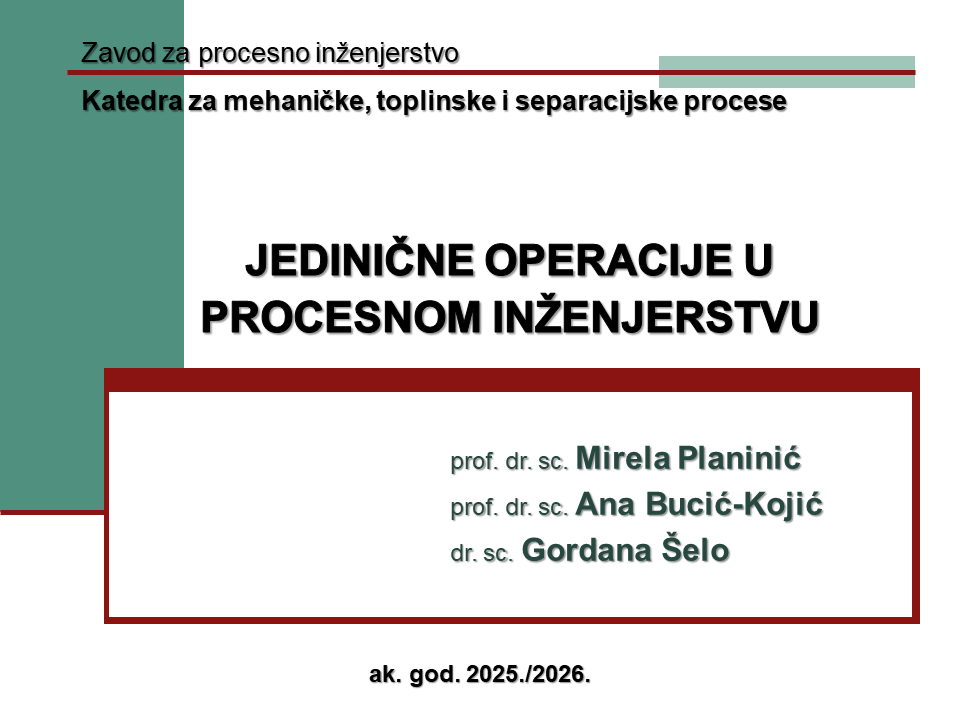 Zavod za procesno inženjerstvo

Katedra za mehaničke, toplinske i separacijske procese

JEDINIČNE OPERACIJE U PROCESNOM INŽENJERSTVU

prof. dr. sc. Mirela Planinić
prof. dr. sc. Ana Bucić-Kojić
dr. sc. Gordana Šelo

ak. god. 2025./2026.